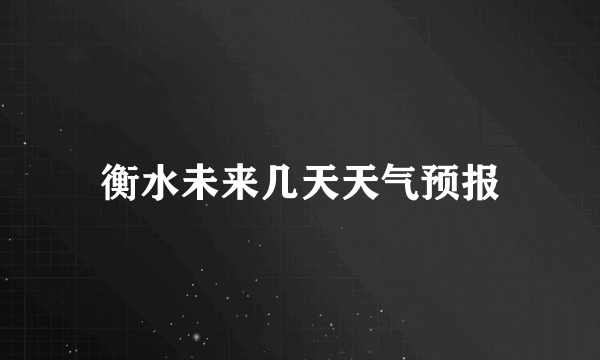 衡水未来几天天气预报